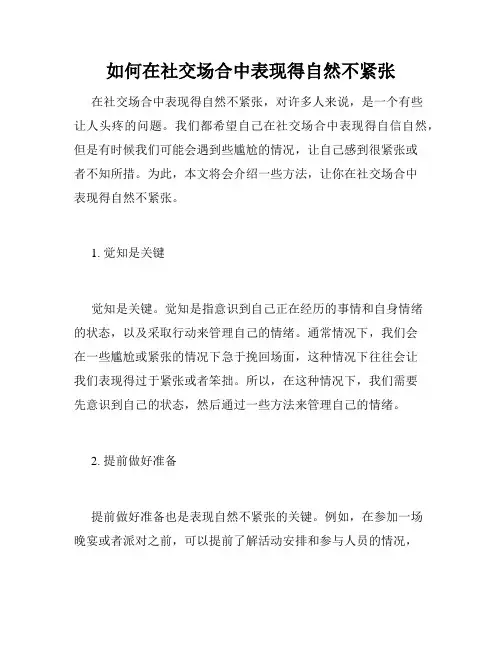 如何在社交场合中表现得自然不紧张

在社交场合中表现得自然不紧张，对许多人来说，是一个有些让人头疼的问题。我们都希望自己在社交场合中表现得自信自然，但是有时候我们可能会遇到些尴尬的情况，让自己感到很紧张或者不知所措。为此，本文将会介绍一些方法，让你在社交场合中表现得自然不紧张。

1. 觉知是关键

觉知是关键。觉知是指意识到自己正在经历的事情和自身情绪的状态，以及采取行动来管理自己的情绪。通常情况下，我们会在一些尴尬或紧张的情况下急于挽回场面，这种情况下往往会让我们表现得过于紧张或者笨拙。所以，在这种情况下，我们需要先意识到自己的状态，然后通过一些方法来管理自己的情绪。

2. 提前做好准备

提前做好准备也是表现自然不紧张的关键。例如，在参加一场晚宴或者派对之前，可以提前了解活动安排和参与人员的情况，